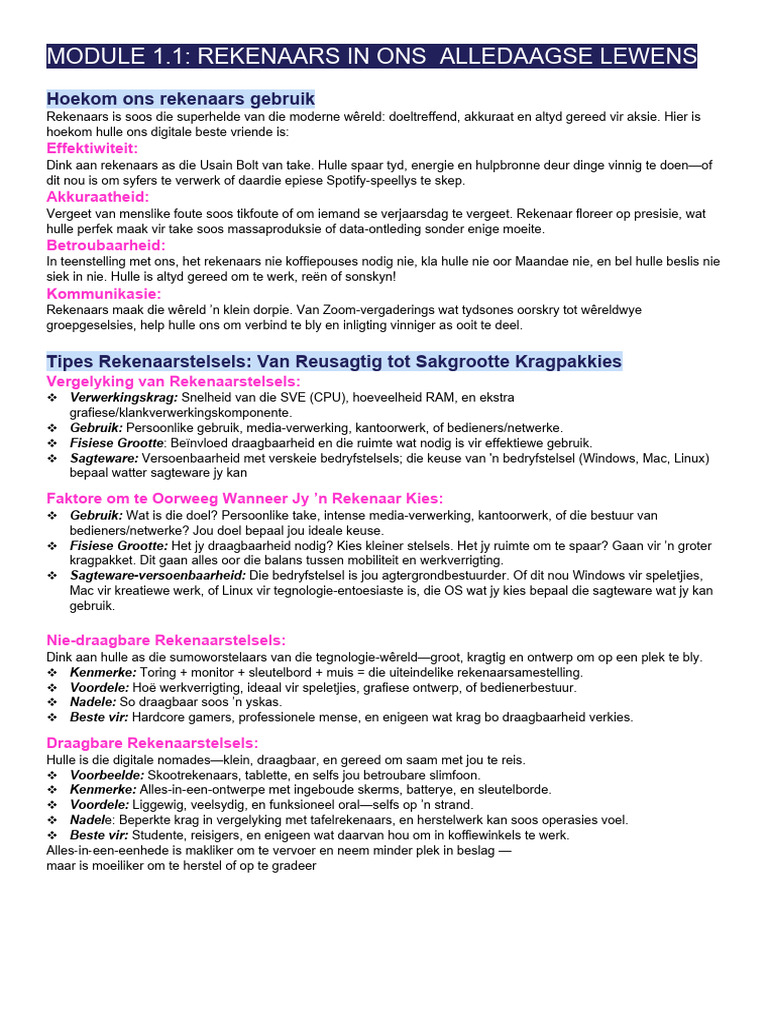 MODULE 1.1: REKENAARS IN ONS  ALLEDAAGSE LEWENS

Hoekom ons rekenaars gebruik

Rekenaars is soos die superhelde van die moderne wêreld: doeltreffend, akkuraat en altyd gereed vir aksie. Hier is hoekom hulle ons digitale beste vriende is:

Effektiwiteit:

Dink aan rekenaars as die Usain Bolt van take. Hulle spaar tyd, energie en hulpbronne deur dinge vinnig te doen—of dit nou is om syfers te verwerk of daardie epiese Spotify-speellys te skep.

Akkuraatheid:

Vergeet van menslike foute soos tikfoute of om iemand se verjaarsdag te vergeet. Rekenaar floreer op presisie, wat hulle perfek maak vir take soos massaproduksie of data-ontleding sonder enige moeite.

Betroubaarheid:

In teenstelling met ons, het rekenaars nie koffiepouses nodig nie, kla hulle nie oor Maandae nie, en bel hulle beslis nie siek in nie. Hulle is altyd gereed om te werk, reën of sonskyn!

Kommunikasie:

Rekenaars maak die wêreld 'n klein dorpie. Van Zoom-vergaderings wat tydsones oorskry tot wêreldwye groepgeselsies, help hulle ons om verbind te bly en inligting vinniger as ooit te deel.

Tipes Rekenaarstelsels: Van Reusagtig tot Sakgrootte Kragpakkies

Vergelyking van Rekenaarstelsels:

❖ Verwerkingskrag: Snelheid van die SVE (CPU), hoeveelheid RAM, en ekstra grafiese/klankverwerkingskomponente.
❖ Gebruik: Persoonlike gebruik, media-verwerking, kantoorwerk, of bedieners/netwerke.
❖ Fisiese Grootte: Beïnvloed draagbaarheid en die ruimte wat nodig is vir effektiewe gebruik.
❖ Sagteware: Versoenbaarheid met verskeie bedryfstelsels; die keuse van 'n bedryfstelsel (Windows, Mac, Linux) bepaal watter sagteware jy kan

Faktore om te Oorweeg Wanneer Jy 'n Rekenaar Kies:

❖ Gebruik: Wat is die doel? Persoonlike take, intense media-verwerking, kantoorwerk, of die bestuur van bedieners/netwerke? Jou doel bepaal jou ideale keuse.
❖ Fisiese Grootte: Het jy draagbaarheid nodig? Kies kleiner stelsels. Het jy ruimte om te spaar? Gaan vir 'n groter kragpakket. Dit gaan alles oor die balans tussen mobiliteit en werkverrigting.
❖ Sagteware-versoenbaarheid: Die bedryfstelsel is jou agtergrondbestuurder. Of dit nou Windows vir speletjies, Mac vir kreatiewe werk, of Linux vir tegnologie-entoesiaste is, die OS wat jy kies bepaal die sagteware wat jy kan gebruik.

Nie-draagbare Rekenaarstelsels:

Dink aan hulle as die sumoworstelaars van die tegnologie-wêreld—groot, kragtig en ontwerp om op een plek te bly.
❖ Kenmerke: Toring + monitor + sleutelbord + muis = die uiteindelike rekenaarsamestelling.
❖ Voordele: Hoë werkverrigting, ideaal vir speletjies, grafiese ontwerp, of bedienerbestuur.
❖ Nadele: So draagbaar soos 'n yskas.
❖ Beste vir: Hardcore gamers, professionele mense, en enigeen wat krag bo draagbaarheid verkies.

Draagbare Rekenaarstelsels:

Hulle is die digitale nomades—klein, draagbaar, en gereed om saam met jou te reis.
❖ Voorbeelde: Skootrekenaars, tablette, en selfs jou betroubare slimfoon.
❖ Kenmerke: Alles-in-een-ontwerpe met ingeboude skerms, batterye, en sleutelborde.
❖ Voordele: Liggewig, veelsydig, en funksioneel oral—selfs op 'n strand.
❖ Nadele: Beperkte krag in vergelyking met tafelrekenaars, en herstelwerk kan soos operasies voel.
❖ Beste vir: Studente, reisigers, en enigeen wat daarvan hou om in koffiewinkels te werk.
Alles-in-een-eenhede is makliker om te vervoer en neem minder plek in beslag — maar is moeiliker om te herstel of op te gradeer